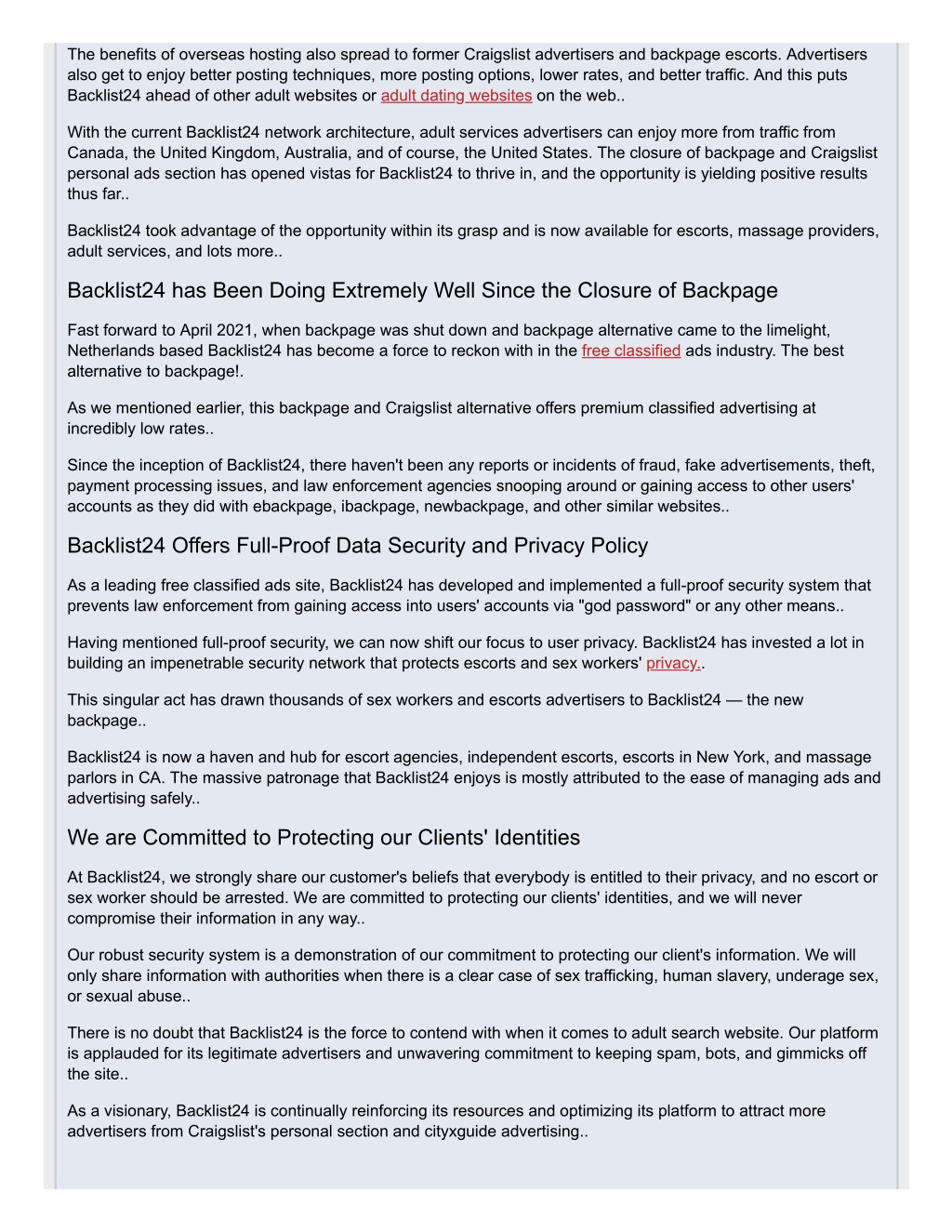 The benefits of overseas hosting also spread to former Craigslist advertisers and backpage escorts. Advertisers also get to enjoy better posting techniques, more posting options, lower rates, and better traffic. And this puts Backlist24 ahead of other adult websites or adult dating websites on the web..

With the current Backlist24 network architecture, adult services advertisers can enjoy more from traffic from Canada, the United Kingdom, Australia, and of course, the United States. The closure of backpage and Craigslist personal ads section has opened vistas for Backlist24 to thrive in, and the opportunity is yielding positive results thus far..

Backlist24 took advantage of the opportunity within its grasp and is now available for escorts, massage providers, adult services, and lots more..

Backlist24 has Been Doing Extremely Well Since the Closure of Backpage

Fast forward to April 2021, when backpage was shut down and backpage alternative came to the limelight, Netherlands based Backlist24 has become a force to reckon with in the free classified ads industry. The best alternative to backpage!.

As we mentioned earlier, this backpage and Craigslist alternative offers premium classified advertising at incredibly low rates..

Since the inception of Backlist24, there haven't been any reports or incidents of fraud, fake advertisements, theft, payment processing issues, and law enforcement agencies snooping around or gaining access to other users' accounts as they did with ebackpage, ibackpage, newbackpage, and other similar websites..

Backlist24 Offers Full-Proof Data Security and Privacy Policy

As a leading free classified ads site, Backlist24 has developed and implemented a full-proof security system that prevents law enforcement from gaining access into users' accounts via "god password" or any other means..

Having mentioned full-proof security, we can now shift our focus to user privacy. Backlist24 has invested a lot in building an impenetrable security network that protects escorts and sex workers' privacy..

This singular act has drawn thousands of sex workers and escorts advertisers to Backlist24 — the new backpage..

Backlist24 is now a haven and hub for escort agencies, independent escorts, escorts in New York, and massage parlors in CA. The massive patronage that Backlist24 enjoys is mostly attributed to the ease of managing ads and advertising safely..

We are Committed to Protecting our Clients' Identities

At Backlist24, we strongly share our customer's beliefs that everybody is entitled to their privacy, and no escort or sex worker should be arrested. We are committed to protecting our clients' identities, and we will never compromise their information in any way..

Our robust security system is a demonstration of our commitment to protecting our client's information. We will only share information with authorities when there is a clear case of sex trafficking, human slavery, underage sex, or sexual abuse..

There is no doubt that Backlist24 is the force to contend with when it comes to adult search website. Our platform is applauded for its legitimate advertisers and unwavering commitment to keeping spam, bots, and gimmicks off the site..

As a visionary, Backlist24 is continually reinforcing its resources and optimizing its platform to attract more advertisers from Craigslist's personal section and cityxguide advertising..